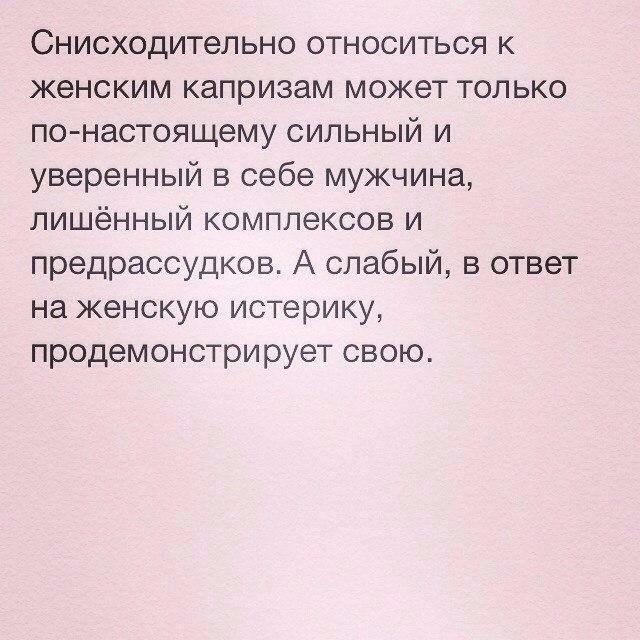 Снисходительно относиться к женским капризам может только по-настоящему сильный и уверенный в себе мужчина, лишённый комплексов и предрассудков. А слабый, в ответ на женскую истерику, продемонстрирует свою.